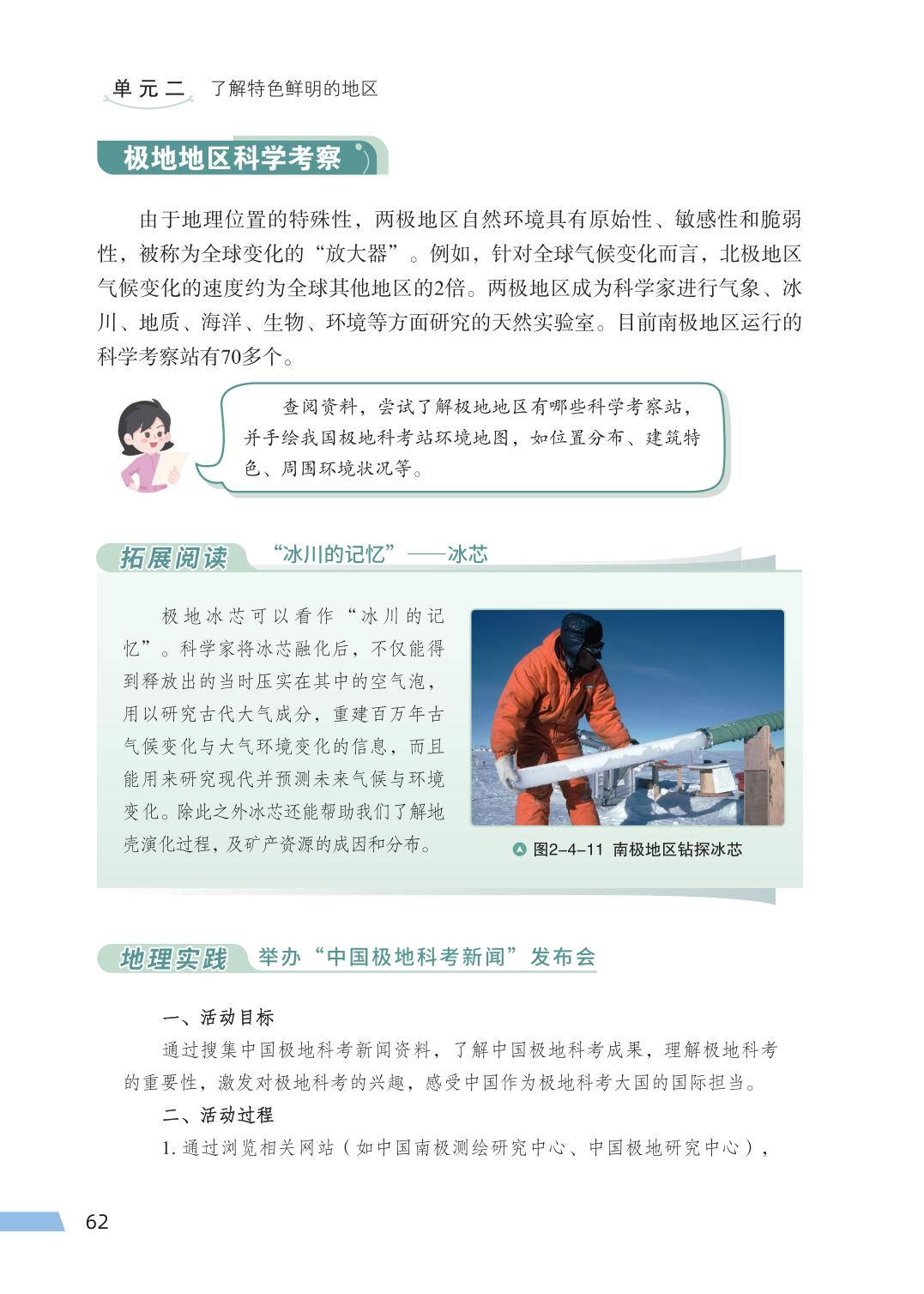 单元二 了解特色鲜明的地区

极地地区科学考察

由于地理位置的特殊性，两极地区自然环境具有原始性、敏感性和脆弱性，被称为全球变化的“放大器”。例如，针对全球气候变化而言，北极地区气候变化的速度约为全球其他地区的2倍。两极地区成为科学家进行气象、冰川、地质、海洋、生物、环境等方面研究的天然实验室。目前南极地区运行的科学考察站有70多个。

查阅资料，尝试了解极地地区有哪些科学考察站，并手绘我国极地科考站环境地图，如位置分布、建筑特色、周围环境状况等。

拓展阅读 “冰川的记忆”——冰芯

极地冰芯可以看作“冰川的记忆”。科学家将冰芯融化后，不仅能得到释放出的当时压实在其中的空气泡，用以研究古代大气成分，重建百万年古气候变化与大气环境变化的信息，而且能用来研究现代并预测未来气候与环境变化。除此之外冰芯还能帮助我们了解地壳演化过程，及矿产资源的成因和分布。

图2-4-11 南极地区钻探冰芯

地理实践 举办“中国极地科考新闻”发布会

一、活动目标

通过搜集中国极地科考新闻资料，了解中国极地科考成果，理解极地科考的重要性，激发对极地科考的兴趣，感受中国作为极地科考大国的国际担当。

二、活动过程

1. 通过浏览相关网站（如中国南极测绘研究中心、中国极地研究中心），

62